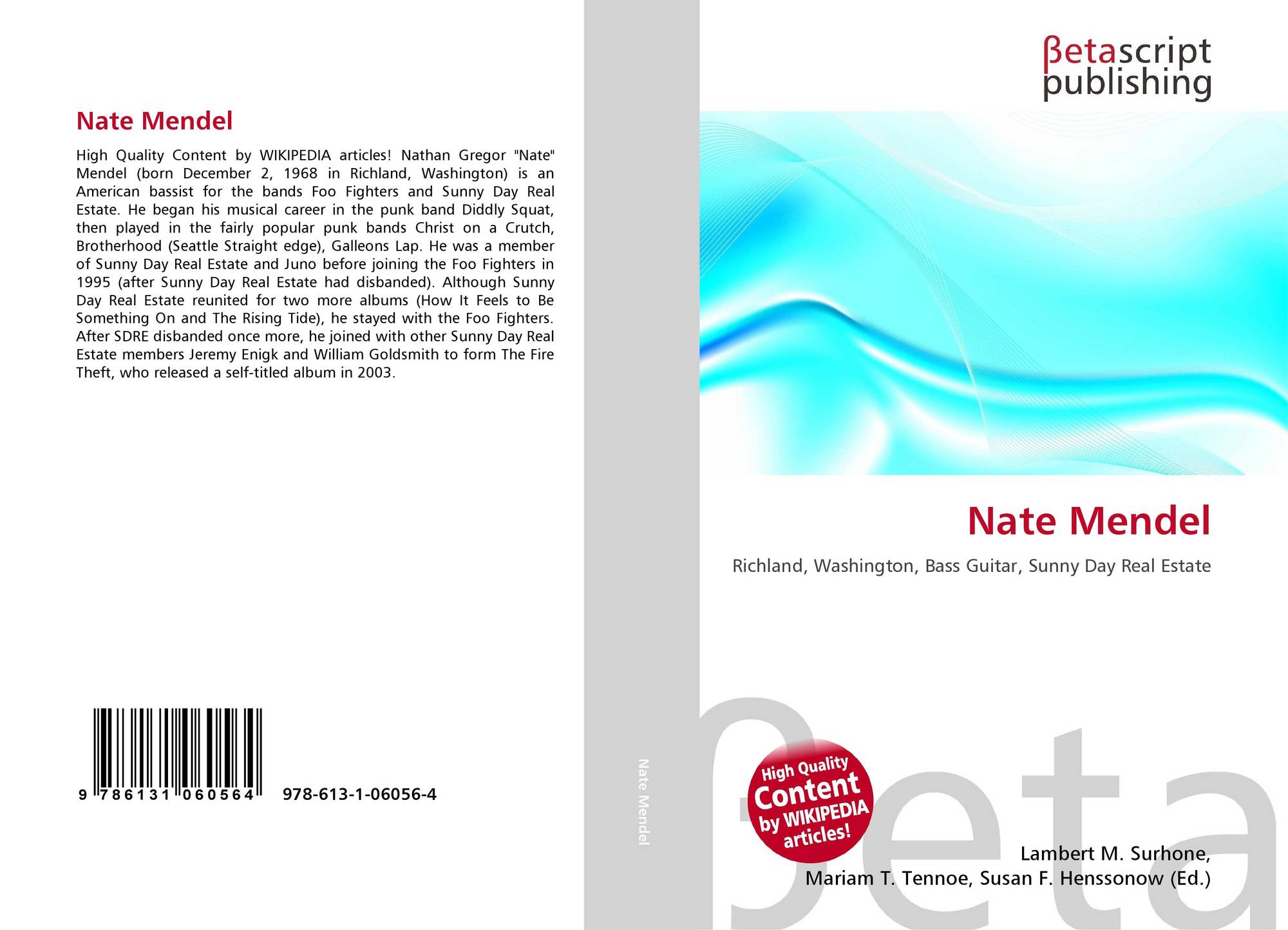 Nate Mendel

High Quality Content by WIKIPEDIA articles! Nathan Gregor "Nate" Mendel (born December 2, 1968 in Richland, Washington) is an American bassist for the bands Foo Fighters and Sunny Day Real Estate. He began his musical career in the punk band Diddly Squat, then played in the fairly popular punk bands Christ on a Crutch, Brotherhood (Seattle Straight edge), Galleons Lap. He was a member of Sunny Day Real Estate and Juno before joining the Foo Fighters in 1995 (after Sunny Day Real Estate had disbanded). Although Sunny Day Real Estate reunited for two more albums (How It Feels to Be Something On and The Rising Tide), he stayed with the Foo Fighters. After SDRE disbanded once more, he joined with other Sunny Day Real Estate members Jeremy Enigk and William Goldsmith to form The Fire Theft, who released a self-titled album in 2003.

9 786131 060564 978-613-1-06056-4

Nate Mendel

βetascript
publishing

Nate Mendel

Richland, Washington, Bass Guitar, Sunny Day Real Estate

High Quality
Content
by WIKIPEDIA
articles!

Lambert M. Surhone,
Mariam T. Tennoe, Susan F. Henssonow (Ed.)

βeta